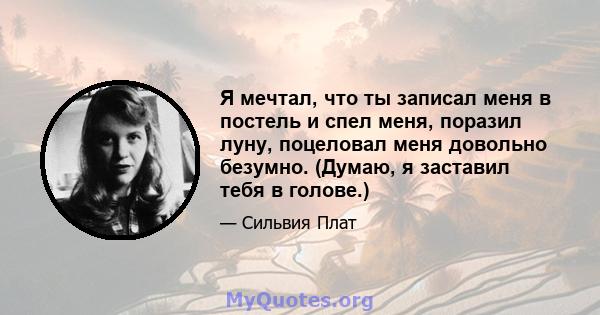 Я мечтал, что ты записал меня в постель и спел меня, поразил луну, поцеловал меня довольно безумно. (Думаю, я заставил тебя в голове.)

— Сильвия Плат

MyQuotes.org